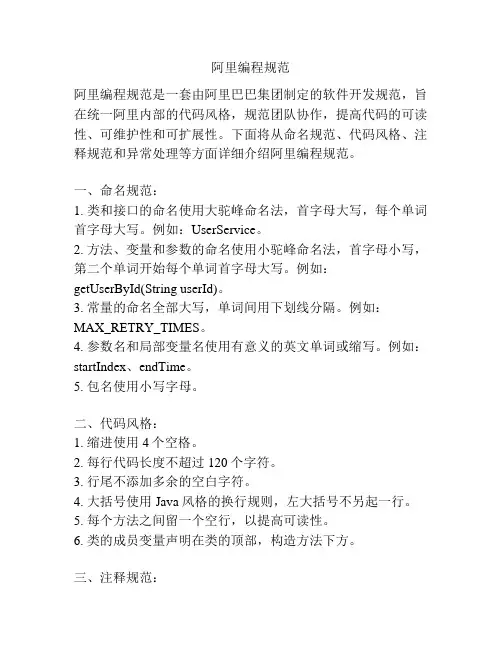 阿里编程规范

阿里编程规范是一套由阿里巴巴集团制定的软件开发规范，旨在统一阿里内部的代码风格，规范团队协作，提高代码的可读性、可维护性和可扩展性。下面将从命名规范、代码风格、注释规范和异常处理等方面详细介绍阿里编程规范。

一、命名规范：
1. 类和接口的命名使用大驼峰命名法，首字母大写，每个单词首字母大写。例如：UserService。
2. 方法、变量和参数的命名使用小驼峰命名法，首字母小写，第二个单词开始每个单词首字母大写。例如：getUserById(String userId)。
3. 常量的命名全部大写，单词间用下划线分隔。例如：MAX_RETRY_TIMES。
4. 参数名和局部变量名使用有意义的英文单词或缩写。例如：startIndex、endTime。
5. 包名使用小写字母。

二、代码风格：
1. 缩进使用 4 个空格。
2. 每行代码长度不超过 120 个字符。
3. 行尾不添加多余的空白字符。
4. 大括号使用 Java 风格的换行规则，左大括号不另起一行。
5. 每个方法之间留一个空行，以提高可读性。
6. 类的成员变量声明在类的顶部，构造方法下方。

三、注释规范：